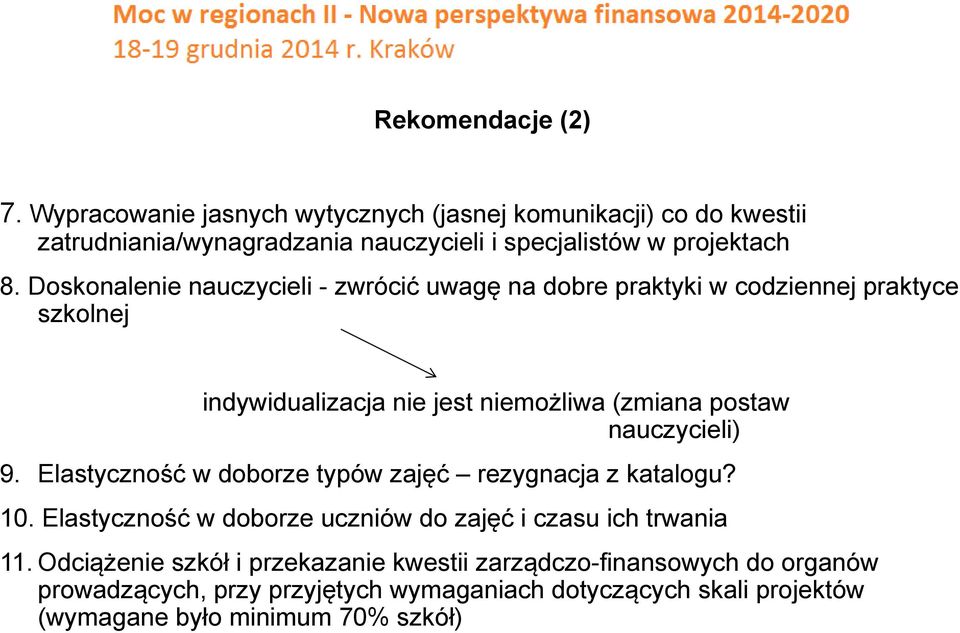 Moc w regionach II - Nowa perspektywa finansowa 2014-2020
18-19 grudnia 2014 r. Kraków

Rekomendacje (2)

7. Wypracowanie jasnych wytycznych (jasnej komunikacji) co do kwestii zatrudniania/wynagradzania nauczycieli i specjalistów w projektach

8. Doskonalenie nauczycieli - zwrócić uwagę na dobre praktyki w codziennej praktyce szkolnej

indywidualizacja nie jest niemożliwa (zmiana postaw nauczycieli)

9. Elastyczność w doborze typów zajęć – rezygnacja z katalogu?

10. Elastyczność w doborze uczniów do zajęć i czasu ich trwania

11. Odciążenie szkół i przekazanie kwestii zarządczo-finansowych do organów prowadzących, przy przyjętych wymaganiach dotyczących skali projektów (wymagane było minimum 70% szkół)